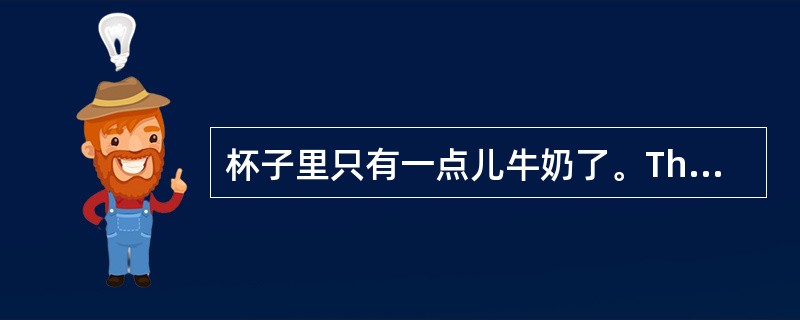 杯子里只有一点儿牛奶了。Th...